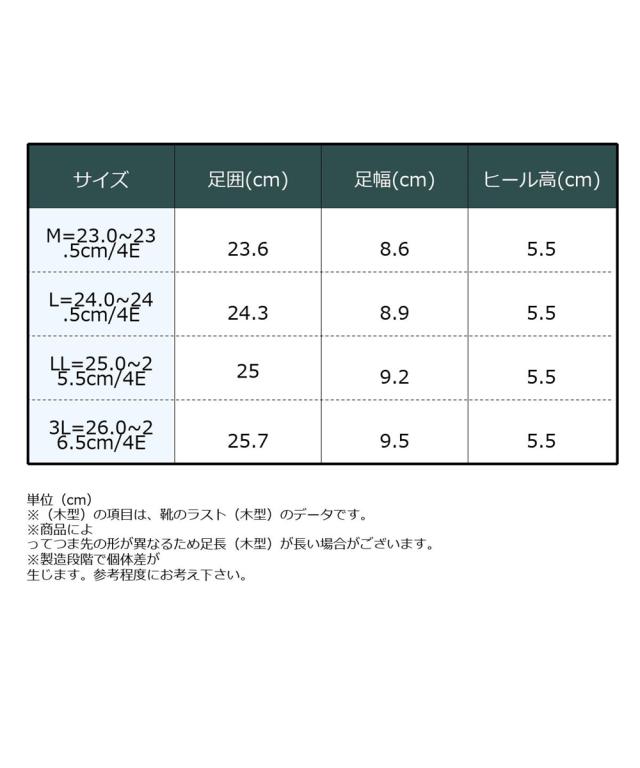 | サイズ | 足囲(cm) | 足幅(cm) | ヒール高(cm) |
|---|---|---|---|
| M=23.0~23.5cm/4E | 23.6 | 8.6 | 5.5 |
| L=24.0~24.5cm/4E | 24.3 | 8.9 | 5.5 |
| LL=25.0~25.5cm/4E | 25 | 9.2 | 5.5 |
| 3L=26.0~26.5cm/4E | 25.7 | 9.5 | 5.5 |

単位（cm）
※（木型）の項目は、靴のラスト（木型）のデータです。
※商品によ
ってつま先の形が異なるため足長（木型）が長い場合がございます。
※製造段階で個体差が
生じます。参考程度にお考え下さい。